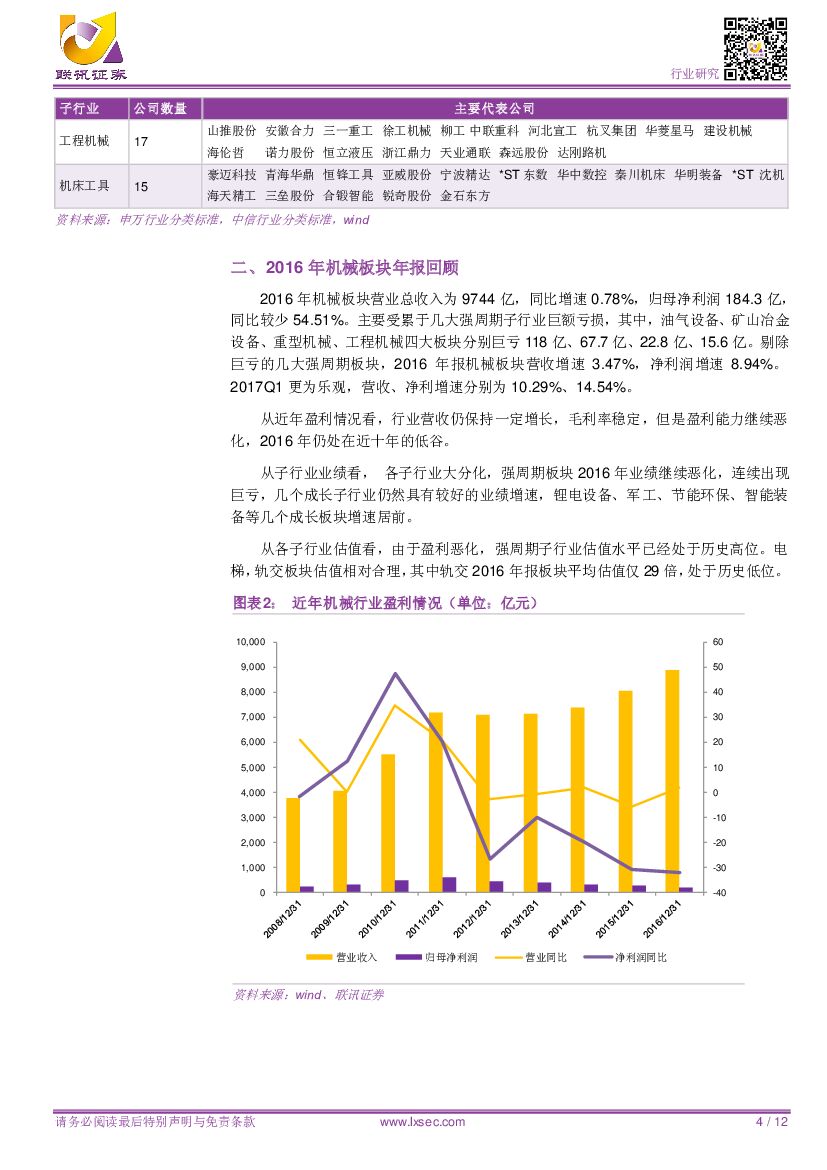 联讯证券

行业研究

| 子行业 | 公司数量 | 主要代表公司 |
|---|---|---|
| 工程机械 | 17 | 山推股份 安徽合力 三一重工 徐工机械 柳工 中联重科 河北宣工 杭叉集团 华菱星马 建设机械 海伦哲 诺力股份 恒立液压 浙江鼎力 天业通联 森远股份 达刚路机 |
| 机床工具 | 15 | 豪迈科技 青海华鼎 恒锋工具 亚威股份 宁波精达 *ST 东数 华中数控 秦川机床 华明装备 *ST 沈机 海天精工 三垒股份 合锻智能 锐奇股份 金石东方 |

资料来源：申万行业分类标准，中信行业分类标准，wind

二、2016 年机械板块年报回顾

2016 年机械板块营业总收入为 9744 亿，同比增速 0.78%，归母净利润 184.3 亿，同比较少 54.51%。主要受累于几大强周期子行业巨额亏损，其中，油气设备、矿山冶金设备、重型机械、工程机械四大板块分别巨亏 118 亿、67.7 亿、22.8 亿、15.6 亿。剔除巨亏的几大强周期板块，2016 年报机械板块营收增速 3.47%，净利润增速 8.94%。2017Q1 更为乐观，营收、净利增速分别为 10.29%、14.54%。

从近年盈利情况看，行业营收仍保持一定增长，毛利率稳定，但是盈利能力继续恶化，2016 年仍处在近十年的低谷。

从子行业业绩看， 各子行业大分化，强周期板块 2016 年业绩继续恶化，连续出现巨亏，几个成长子行业仍然具有较好的业绩增速，锂电设备、军工、节能环保、智能装备等几个成长板块增速居前。

从各子行业估值看，由于盈利恶化，强周期子行业估值水平已经处于历史高位。电梯，轨交板块估值相对合理，其中轨交 2016 年报板块平均估值仅 29 倍，处于历史低位。

图表2： 近年机械行业盈利情况（单位：亿元）

10,000
9,000
8,000
7,000
6,000
5,000
4,000
3,000
2,000
1,000
0

60
50
40
30
20
10
0
-10
-20
-30
-40

2008/12/31 2009/12/31 2010/12/31 2011/12/31 2012/12/31 2013/12/31 2014/12/31 2015/12/31 2016/12/31

营业收入 归母净利润 营业同比 净利润同比

资料来源：wind、联讯证券

请务必阅读最后特别声明与免责条款 www.lxsec.com 4 / 12